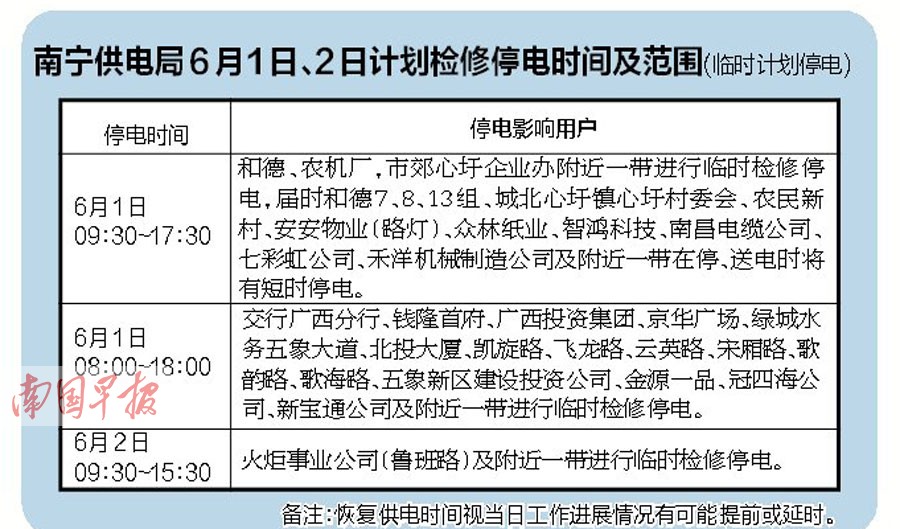 南宁供电局6月1日、2日计划检修停电时间及范围(临时计划停电)

| 停电时间 | 停电影响用户 |
|---|---|
| 6月1日 09:30~17:30 | 和德、农机厂,市郊心圩企业办附近一带进行临时检修停电,届时和德7、8、13组、城北心圩镇心圩村委会、农民新村、安安物业(路灯)、众林纸业、智鸿科技、南昌电缆公司、七彩虹公司、禾洋机械制造公司及附近一带在停、送电时将有短时停电。 |
| 6月1日 08:00~18:00 | 交行广西分行、钱隆首府、广西投资集团、京华广场、绿城水务五象大道、北投大厦、凯旋路、飞龙路、云英路、宋厢路、歌韵路、歌海路、五象新区建设投资公司、金源一品、冠四海公司、新宝通公司及附近一带进行临时检修停电。 |
| 6月2日 09:30~15:30 | 火炬事业公司(鲁班路)及附近一带进行临时检修停电。 |

备注:恢复供电时间视当日工作进展情况有可能提前或延时。

南国早报